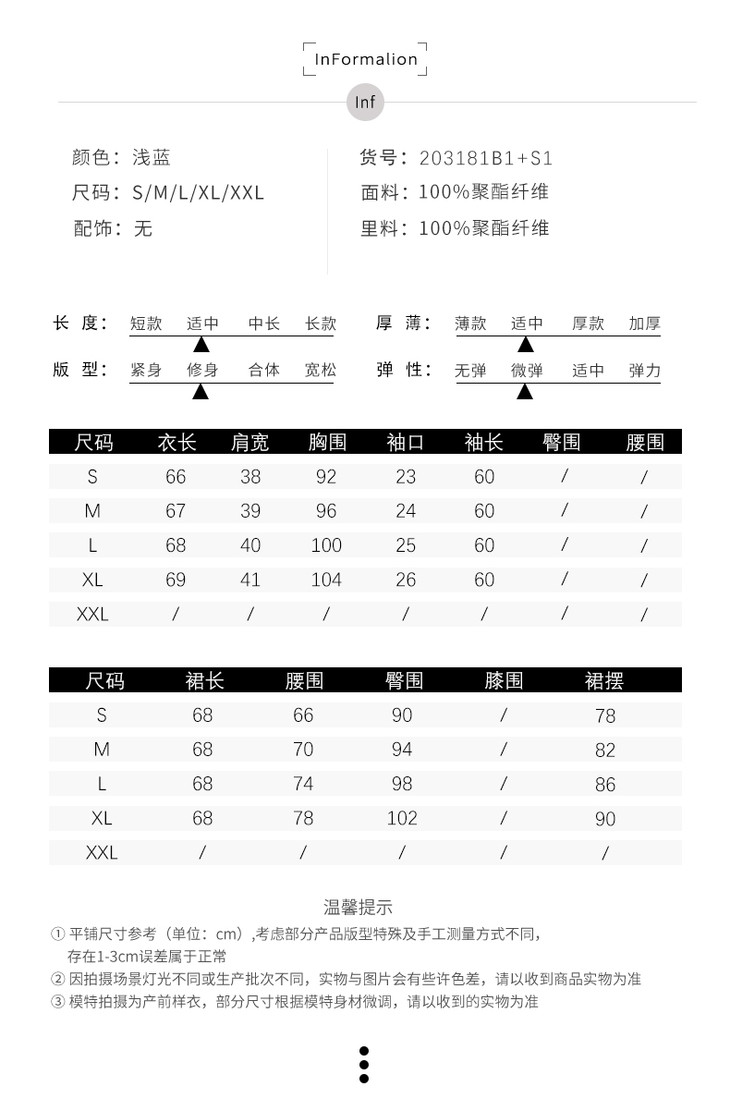 InFormalion

Inf

颜色：浅蓝
尺码：S/M/L/XL/XXL
配饰：无

货号：203181B1+S1
面料：100%聚酯纤维
里料：100%聚酯纤维

长 度： 短款 适中 中长 长款
版 型： 紧身 修身 合体 宽松

厚 薄： 薄款 适中 厚款 加厚
弹 性： 无弹 微弹 适中 弹力

| 尺码 | 衣长 | 肩宽 | 胸围 | 袖口 | 袖长 | 臀围 | 腰围 |
|---|---|---|---|---|---|---|---|
| S | 66 | 38 | 92 | 23 | 60 | / | / |
| M | 67 | 39 | 96 | 24 | 60 | / | / |
| L | 68 | 40 | 100 | 25 | 60 | / | / |
| XL | 69 | 41 | 104 | 26 | 60 | / | / |
| XXL | / | / | / | / | / | / | / |

| 尺码 | 裙长 | 腰围 | 臀围 | 膝围 | 裙摆 |
|---|---|---|---|---|---|
| S | 68 | 66 | 90 | / | 78 |
| M | 68 | 70 | 94 | / | 82 |
| L | 68 | 74 | 98 | / | 86 |
| XL | 68 | 78 | 102 | / | 90 |
| XXL | / | / | / | / | / |

温馨提示

① 平铺尺寸参考（单位：cm）,考虑部分产品版型特殊及手工测量方式不同，存在1-3cm误差属于正常
② 因拍摄场景灯光不同或生产批次不同，实物与图片会有些许色差，请以收到商品实物为准
③ 模特拍摄为产前样衣，部分尺寸根据模特身材微调，请以收到的实物为准